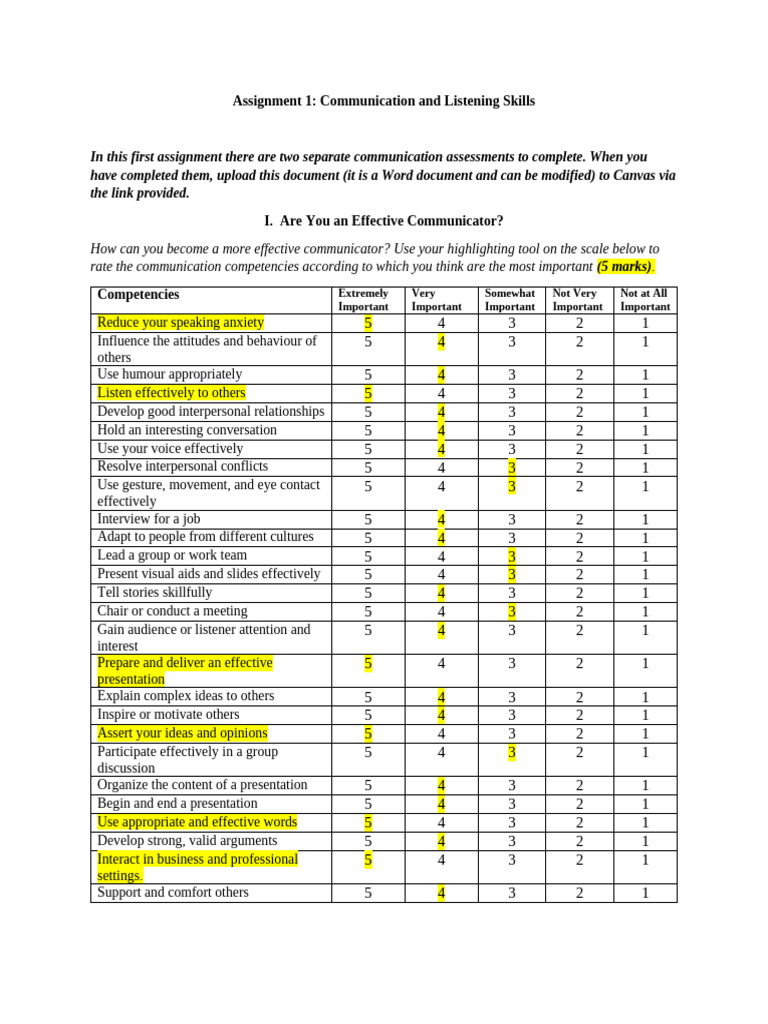 Assignment 1: Communication and Listening Skills

In this first assignment there are two separate communication assessments to complete. When you have completed them, upload this document (it is a Word document and can be modified) to Canvas via the link provided.

I. Are You an Effective Communicator?

How can you become a more effective communicator? Use your highlighting tool on the scale below to rate the communication competencies according to which you think are the most important (5 marks).

| Competencies | Extremely Important | Very Important | Somewhat Important | Not Very Important | Not at All Important |
|---|---|---|---|---|---|
| Reduce your speaking anxiety | 5 | 4 | 3 | 2 | 1 |
| Influence the attitudes and behaviour of others | 5 | 4 | 3 | 2 | 1 |
| Use humour appropriately | 5 | 4 | 3 | 2 | 1 |
| Listen effectively to others | 5 | 4 | 3 | 2 | 1 |
| Develop good interpersonal relationships | 5 | 4 | 3 | 2 | 1 |
| Hold an interesting conversation | 5 | 4 | 3 | 2 | 1 |
| Use your voice effectively | 5 | 4 | 3 | 2 | 1 |
| Resolve interpersonal conflicts | 5 | 4 | 3 | 2 | 1 |
| Use gesture, movement, and eye contact effectively | 5 | 4 | 3 | 2 | 1 |
| Interview for a job | 5 | 4 | 3 | 2 | 1 |
| Adapt to people from different cultures | 5 | 4 | 3 | 2 | 1 |
| Lead a group or work team | 5 | 4 | 3 | 2 | 1 |
| Present visual aids and slides effectively | 5 | 4 | 3 | 2 | 1 |
| Tell stories skillfully | 5 | 4 | 3 | 2 | 1 |
| Chair or conduct a meeting | 5 | 4 | 3 | 2 | 1 |
| Gain audience or listener attention and interest | 5 | 4 | 3 | 2 | 1 |
| Prepare and deliver an effective presentation | 5 | 4 | 3 | 2 | 1 |
| Explain complex ideas to others | 5 | 4 | 3 | 2 | 1 |
| Inspire or motivate others | 5 | 4 | 3 | 2 | 1 |
| Assert your ideas and opinions | 5 | 4 | 3 | 2 | 1 |
| Participate effectively in a group discussion | 5 | 4 | 3 | 2 | 1 |
| Organize the content of a presentation | 5 | 4 | 3 | 2 | 1 |
| Begin and end a presentation | 5 | 4 | 3 | 2 | 1 |
| Use appropriate and effective words | 5 | 4 | 3 | 2 | 1 |
| Develop strong, valid arguments | 5 | 4 | 3 | 2 | 1 |
| Interact in business and professional settings. | 5 | 4 | 3 | 2 | 1 |
| Support and comfort others | 5 | 4 | 3 | 2 | 1 |